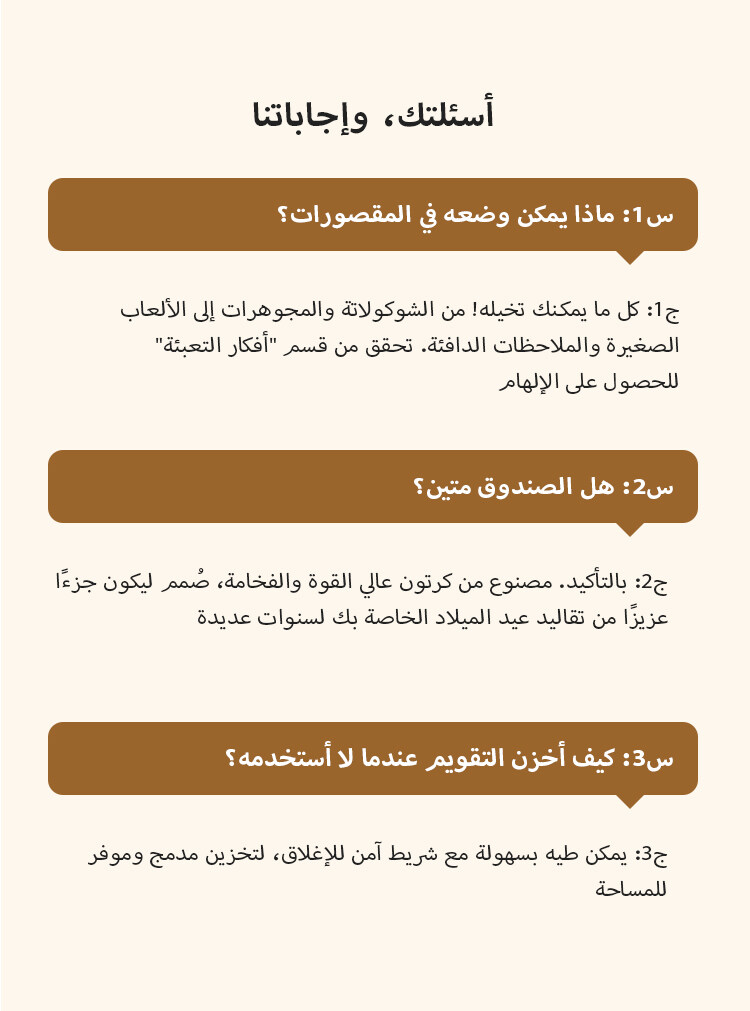 أسئلتك، وإجاباتنا

س1: ماذا يمكن وضعه في المقصورات؟

ج1: كل ما يمكنك تخيله! من الشوكولاتة والمجوهرات إلى الألعاب الصغيرة والملاحظات الدافئة. تحقق من قسم "أفكار التعبئة" للحصول على الإلهام

س2: هل الصندوق متين؟

ج2: بالتأكيد. مصنوع من كرتون عالي القوة والفخامة، صُمم ليكون جزءًا عزيزًا من تقاليد عيد الميلاد الخاصة بك لسنوات عديدة

س3: كيف أخزن التقويم عندما لا أستخدمه؟

ج3: يمكن طيه بسهولة مع شريط آمن للإغلاق، لتخزين مدمج وموفر للمساحة